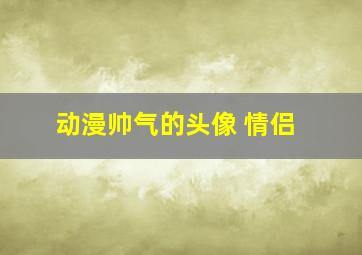 动漫帅气的头像 情侣